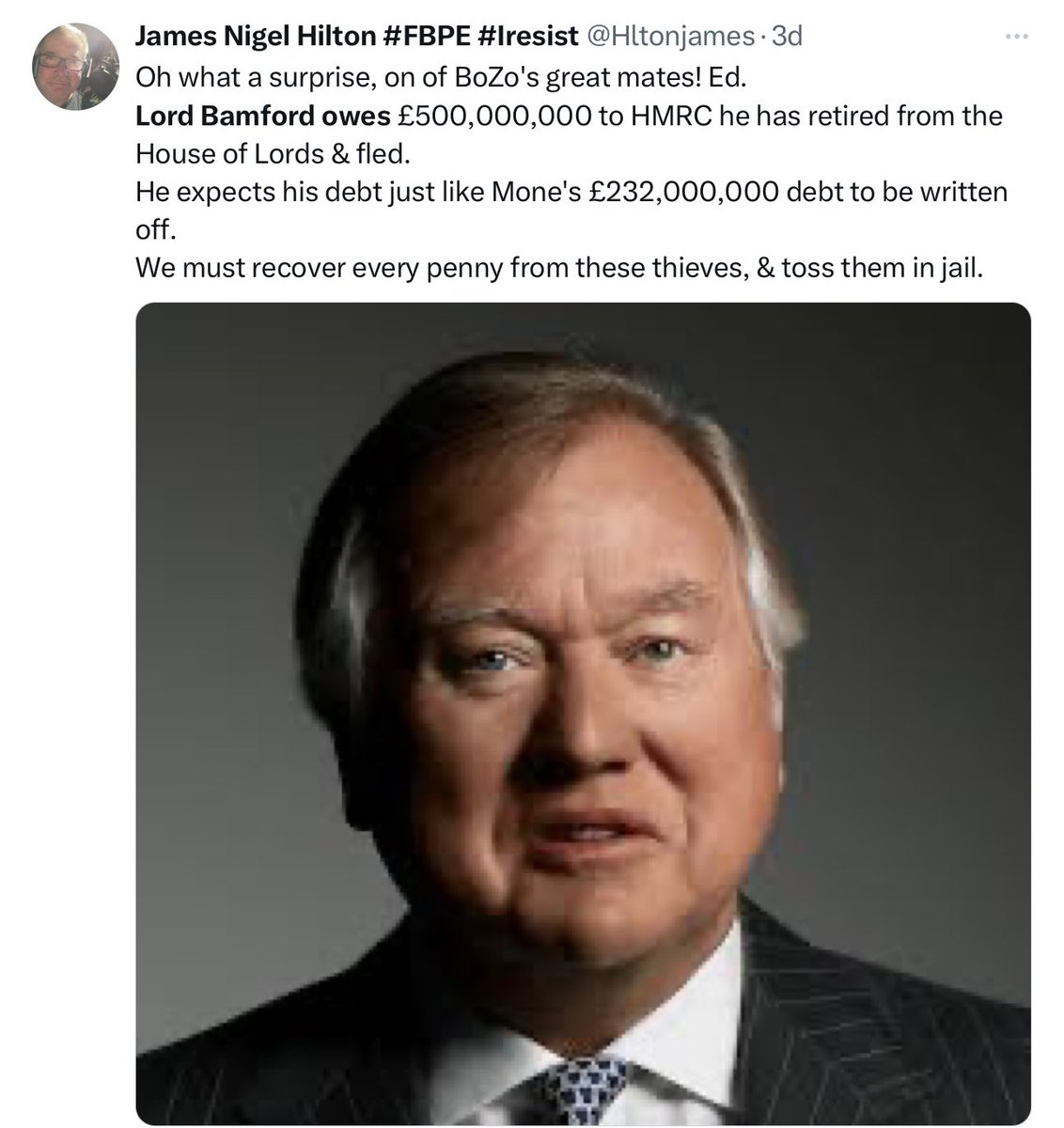 James Nigel Hilton #FBPE #Iresist @Hltonjames · 3d

Oh what a surprise, on of BoZo's great mates! Ed.
Lord Bamford owes £500,000,000 to HMRC he has retired from the House of Lords & fled.
He expects his debt just like Mone's £232,000,000 debt to be written off.
We must recover every penny from these thieves, & toss them in jail.